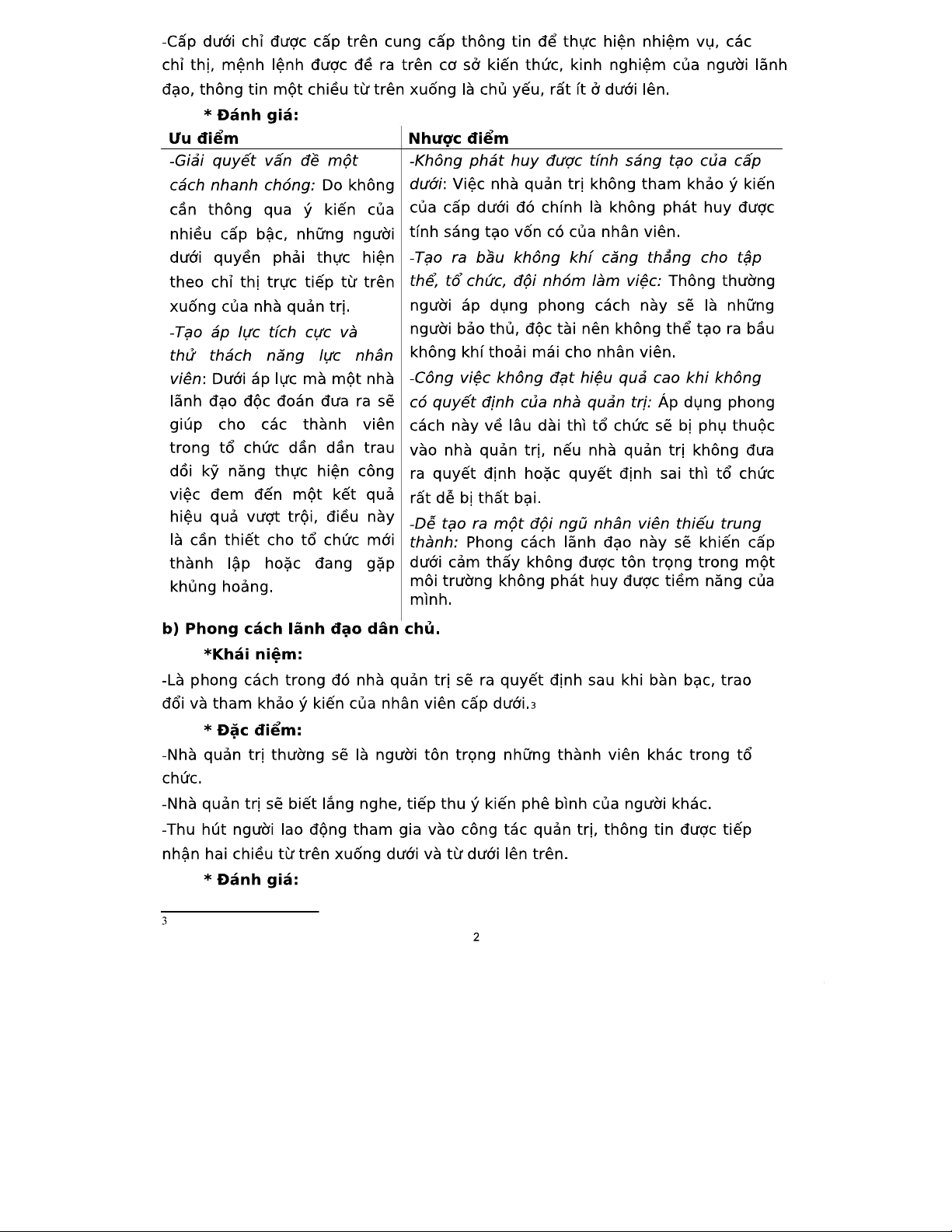 -Cấp dưới chỉ được cấp trên cung cấp thông tin để thực hiện nhiệm vụ, các chỉ thị, mệnh lệnh được đề ra trên cơ sở kiến thức, kinh nghiệm của người lãnh đạo, thông tin một chiều từ trên xuống là chủ yếu, rất ít ở dưới lên.

* Đánh giá:

| Ưu điểm | Nhược điểm |
|---|---|
| -Giải quyết vấn đề một cách nhanh chóng: Do không cần thông qua ý kiến của nhiều cấp bậc, những người dưới quyền phải thực hiện theo chỉ thị trực tiếp từ trên xuống của nhà quản trị. -Tạo áp lực tích cực và thử thách năng lực nhân viên: Dưới áp lực mà một nhà lãnh đạo độc đoán đưa ra sẽ giúp cho các thành viên trong tổ chức dần dần trau dồi kỹ năng thực hiện công việc đem đến một kết quả hiệu quả vượt trội, điều này là cần thiết cho tổ chức mới thành lập hoặc đang gặp khủng hoảng. | -Không phát huy được tính sáng tạo của cấp dưới: Việc nhà quản trị không tham khảo ý kiến của cấp dưới đó chính là không phát huy được tính sáng tạo vốn có của nhân viên. -Tạo ra bầu không khí căng thẳng cho tập thể, tổ chức, đội nhóm làm việc: Thông thường người áp dụng phong cách này sẽ là những người bảo thủ, độc tài nên không thể tạo ra bầu không khí thoải mái cho nhân viên. -Công việc không đạt hiệu quả cao khi không có quyết định của nhà quản trị: Áp dụng phong cách này về lâu dài thì tổ chức sẽ bị phụ thuộc vào nhà quản trị, nếu nhà quản trị không đưa ra quyết định hoặc quyết định sai thì tổ chức rất dễ bị thất bại. -Dễ tạo ra một đội ngũ nhân viên thiếu trung thành: Phong cách lãnh đạo này sẽ khiến cấp dưới cảm thấy không được tôn trọng trong một môi trường không phát huy được tiềm năng của mình. |

b) Phong cách lãnh đạo dân chủ.

*Khái niệm:

-Là phong cách trong đó nhà quản trị sẽ ra quyết định sau khi bàn bạc, trao đổi và tham khảo ý kiến của nhân viên cấp dưới.3

* Đặc điểm:

-Nhà quản trị thường sẽ là người tôn trọng những thành viên khác trong tổ chức.

-Nhà quản trị sẽ biết lắng nghe, tiếp thu ý kiến phê bình của người khác.

-Thu hút người lao động tham gia vào công tác quản trị, thông tin được tiếp nhận hai chiều từ trên xuống dưới và từ dưới lên trên.

* Đánh giá:

3

2